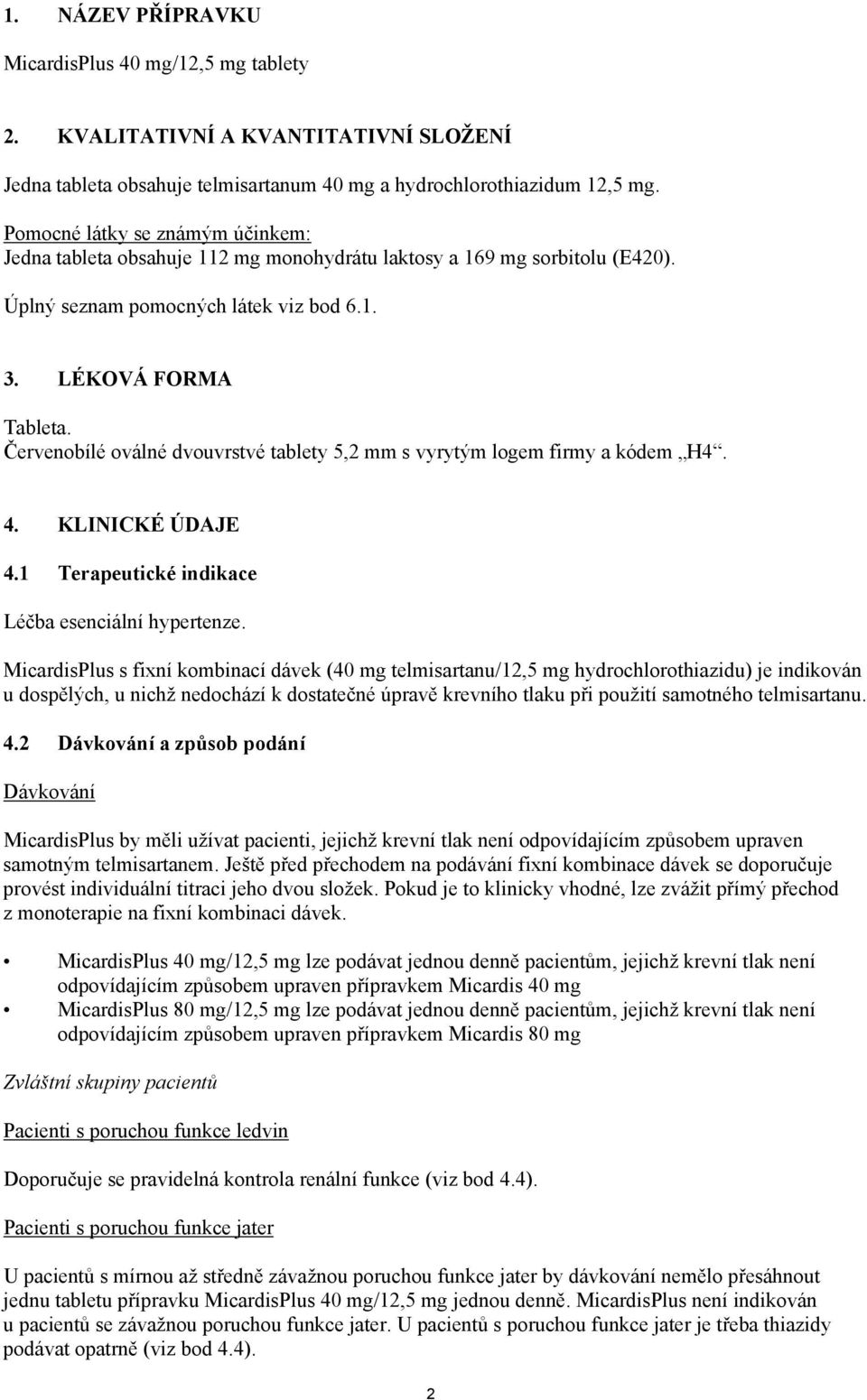 1. NÁZEV PŘÍPRAVKU

MicardisPlus 40 mg/12,5 mg tablety

2. KVALITATIVNÍ A KVANTITATIVNÍ SLOŽENÍ

Jedna tableta obsahuje telmisartanum 40 mg a hydrochlorothiazidum 12,5 mg.

Pomocné látky se známým účinkem:
Jedna tableta obsahuje 112 mg monohydrátu laktosy a 169 mg sorbitolu (E420).

Úplný seznam pomocných látek viz bod 6.1.

3. LÉKOVÁ FORMA

Tableta.
Červenobílé oválné dvouvrstvé tablety 5,2 mm s vyrytým logem firmy a kódem „H4“.

4. KLINICKÉ ÚDAJE

4.1 Terapeutické indikace

Léčba esenciální hypertenze.

MicardisPlus s fixní kombinací dávek (40 mg telmisartanu/12,5 mg hydrochlorothiazidu) je indikován u dospělých, u nichž nedochází k dostatečné úpravě krevního tlaku při použití samotného telmisartanu.

4.2 Dávkování a způsob podání

Dávkování

MicardisPlus by měli užívat pacienti, jejichž krevní tlak není odpovídajícím způsobem upraven samotným telmisartanem. Ještě před přechodem na podávání fixní kombinace dávek se doporučuje provést individuální titraci jeho dvou složek. Pokud je to klinicky vhodné, lze zvážit přímý přechod z monoterapie na fixní kombinaci dávek.

• MicardisPlus 40 mg/12,5 mg lze podávat jednou denně pacientům, jejichž krevní tlak není odpovídajícím způsobem upraven přípravkem Micardis 40 mg
• MicardisPlus 80 mg/12,5 mg lze podávat jednou denně pacientům, jejichž krevní tlak není odpovídajícím způsobem upraven přípravkem Micardis 80 mg

Zvláštní skupiny pacientů

Pacienti s poruchou funkce ledvin

Doporučuje se pravidelná kontrola renální funkce (viz bod 4.4).

Pacienti s poruchou funkce jater

U pacientů s mírnou až středně závažnou poruchou funkce jater by dávkování nemělo přesáhnout jednu tabletu přípravku MicardisPlus 40 mg/12,5 mg jednou denně. MicardisPlus není indikován u pacientů se závažnou poruchou funkce jater. U pacientů s poruchou funkce jater je třeba thiazidy podávat opatrně (viz bod 4.4).

2